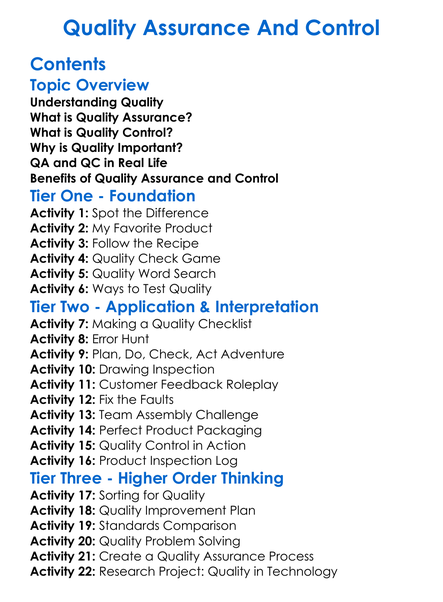 Quality Assurance And Control

Contents

Topic Overview

Understanding Quality
What is Quality Assurance?
What is Quality Control?
Why is Quality Important?
QA and QC in Real Life
Benefits of Quality Assurance and Control

Tier One - Foundation

Activity 1: Spot the Difference
Activity 2: My Favorite Product
Activity 3: Follow the Recipe
Activity 4: Quality Check Game
Activity 5: Quality Word Search
Activity 6: Ways to Test Quality

Tier Two - Application & Interpretation

Activity 7: Making a Quality Checklist
Activity 8: Error Hunt
Activity 9: Plan, Do, Check, Act Adventure
Activity 10: Drawing Inspection
Activity 11: Customer Feedback Roleplay
Activity 12: Fix the Faults
Activity 13: Team Assembly Challenge
Activity 14: Perfect Product Packaging
Activity 15: Quality Control in Action
Activity 16: Product Inspection Log

Tier Three - Higher Order Thinking

Activity 17: Sorting for Quality
Activity 18: Quality Improvement Plan
Activity 19: Standards Comparison
Activity 20: Quality Problem Solving
Activity 21: Create a Quality Assurance Process
Activity 22: Research Project: Quality in Technology